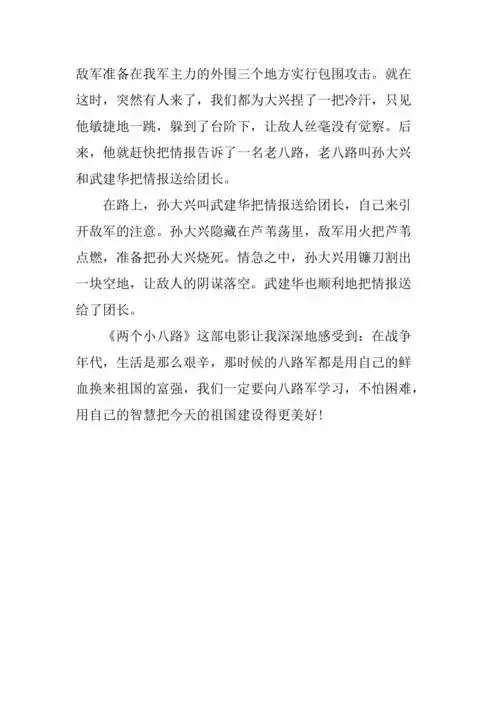 敌军准备在我军主力的外围三个地方实行包围攻击。就在这时，突然有人来了，我们都为大兴捏了一把冷汗，只见他敏捷地一跳，躲到了台阶下，让敌人丝毫没有觉察。后来，他就赶快把情报告诉了一名老八路，老八路叫孙大兴和武建华把情报送给团长。

在路上，孙大兴叫武建华把情报送给团长，自己来引开敌军的注意。孙大兴隐藏在芦苇荡里，敌军用火把芦苇点燃，准备把孙大兴烧死。情急之中，孙大兴用镰刀割出一块空地，让敌人的阴谋落空。武建华也顺利地把情报送给了团长。

《两个小八路》这部电影让我深深地感受到：在战争年代，生活是那么艰辛，那时候的八路军都是用自己的鲜血换来祖国的富强，我们一定要向八路军学习，不怕困难，用自己的智慧把今天的祖国建设得更美好！